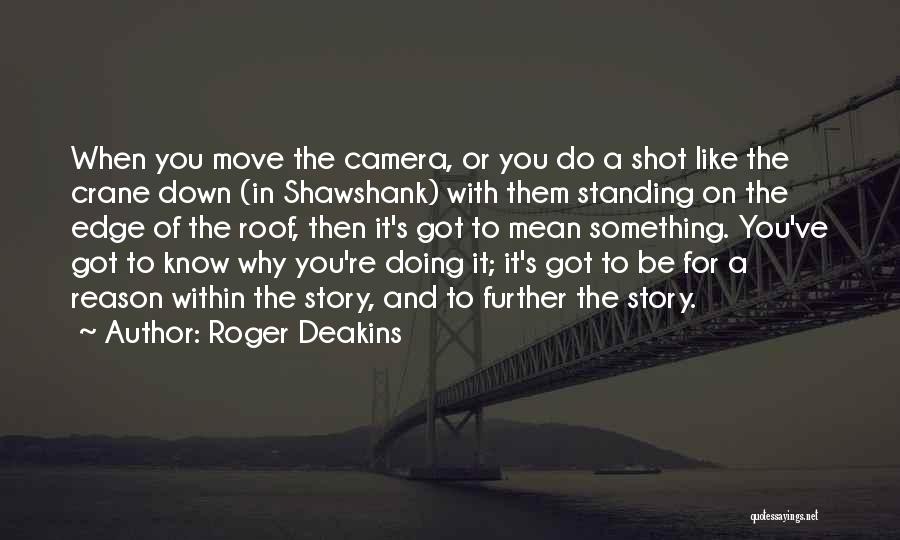 When you move the camera, or you do a shot like the crane down (in Shawshank) with them standing on the edge of the roof, then it's got to mean something. You've got to know why you're doing it; it's got to be for a reason within the story, and to further the story.
~ Author: Roger Deakins

quotessayings.net